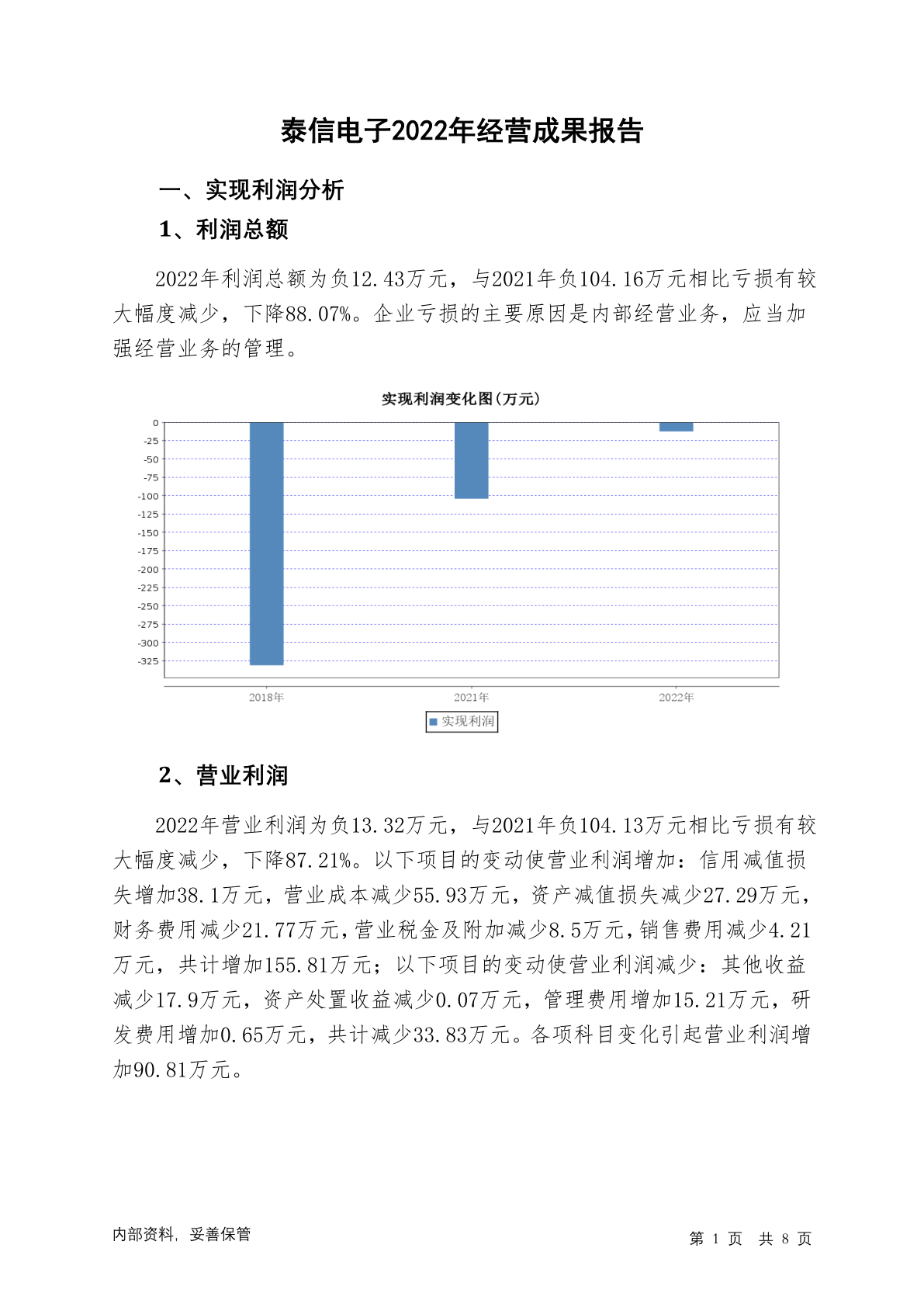 泰信电子2022年经营成果报告

一、实现利润分析

1、利润总额

2022年利润总额为负12.43万元，与2021年负104.16万元相比亏损有较大幅度减少，下降88.07%。企业亏损的主要原因是内部经营业务，应当加强经营业务的管理。

实现利润变化图(万元)

0
-25
-50
-75
-100
-125
-150
-175
-200
-225
-250
-275
-300
-325

2018年
2021年
2022年

实现利润

2、营业利润

2022年营业利润为负13.32万元，与2021年负104.13万元相比亏损有较大幅度减少，下降87.21%。以下项目的变动使营业利润增加：信用减值损失增加38.1万元，营业成本减少55.93万元，资产减值损失减少27.29万元，财务费用减少21.77万元，营业税金及附加减少8.5万元，销售费用减少4.21万元，共计增加155.81万元；以下项目的变动使营业利润减少：其他收益减少17.9万元，资产处置收益减少0.07万元，管理费用增加15.21万元，研发费用增加0.65万元，共计减少33.83万元。各项科目变化引起营业利润增加90.81万元。

内部资料，妥善保管

第 1 页 共 8 页